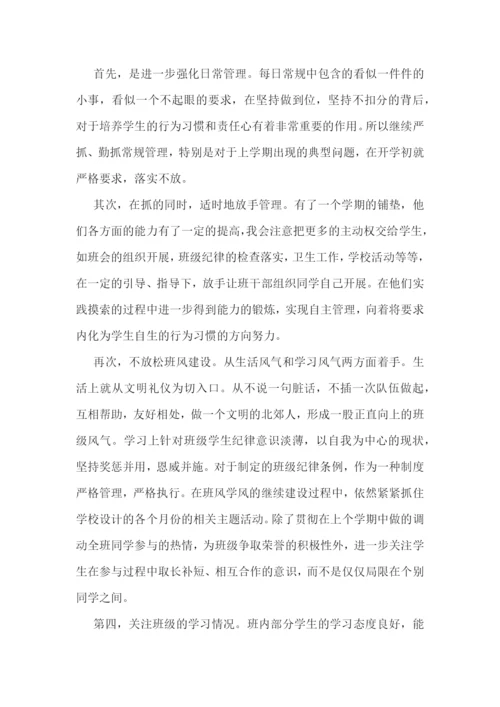 首先，是进一步强化日常管理。每日常规中包含的看似一件件的小事，看似一个不起眼的要求，在坚持做到位，坚持不扣分的背后，对于培养学生的行为习惯和责任心有着非常重要的作用。所以继续严抓、勤抓常规管理，特别是对于上学期出现的典型问题，在开学初就严格要求，落实不放。

其次，在抓的同时，适时地放手管理。有了一个学期的铺垫，他们各方面的能力有了一定的提高，我会注意把更多的主动权交给学生，如班会的组织开展，班级纪律的检查落实，卫生工作，学校活动等等，在一定的引导、指导下，放手让班干部组织同学自己开展。在他们实践摸索的过程中进一步得到能力的锻炼，实现自主管理，向着将要求内化为学生自生的行为习惯的方向努力。

再次，不放松班风建设。从生活风气和学习风气两方面着手。生活上就从文明礼仪为切入口。从不说一句脏话，不插一次队伍做起，互相帮助，友好相处，做一个文明的北郊人，形成一股正直向上的班级风气。学习上针对班级学生纪律意识淡薄，以自我为中心的现状，坚持奖惩并用，恩威并施。对于制定的班级纪律条例，作为一种制度严格管理，严格执行。在班风学风的继续建设过程中，依然紧紧抓住学校设计的各个月份的相关主题活动。除了贯彻在上个学期中做的调动全班同学参与的热情，为班级争取荣誉的积极性外，进一步关注学生在参与过程中取长补短、相互合作的意识，而不是仅仅局限在个别同学之间。

第四，关注班级的学习情况。班内部分学生的学习态度良好，能